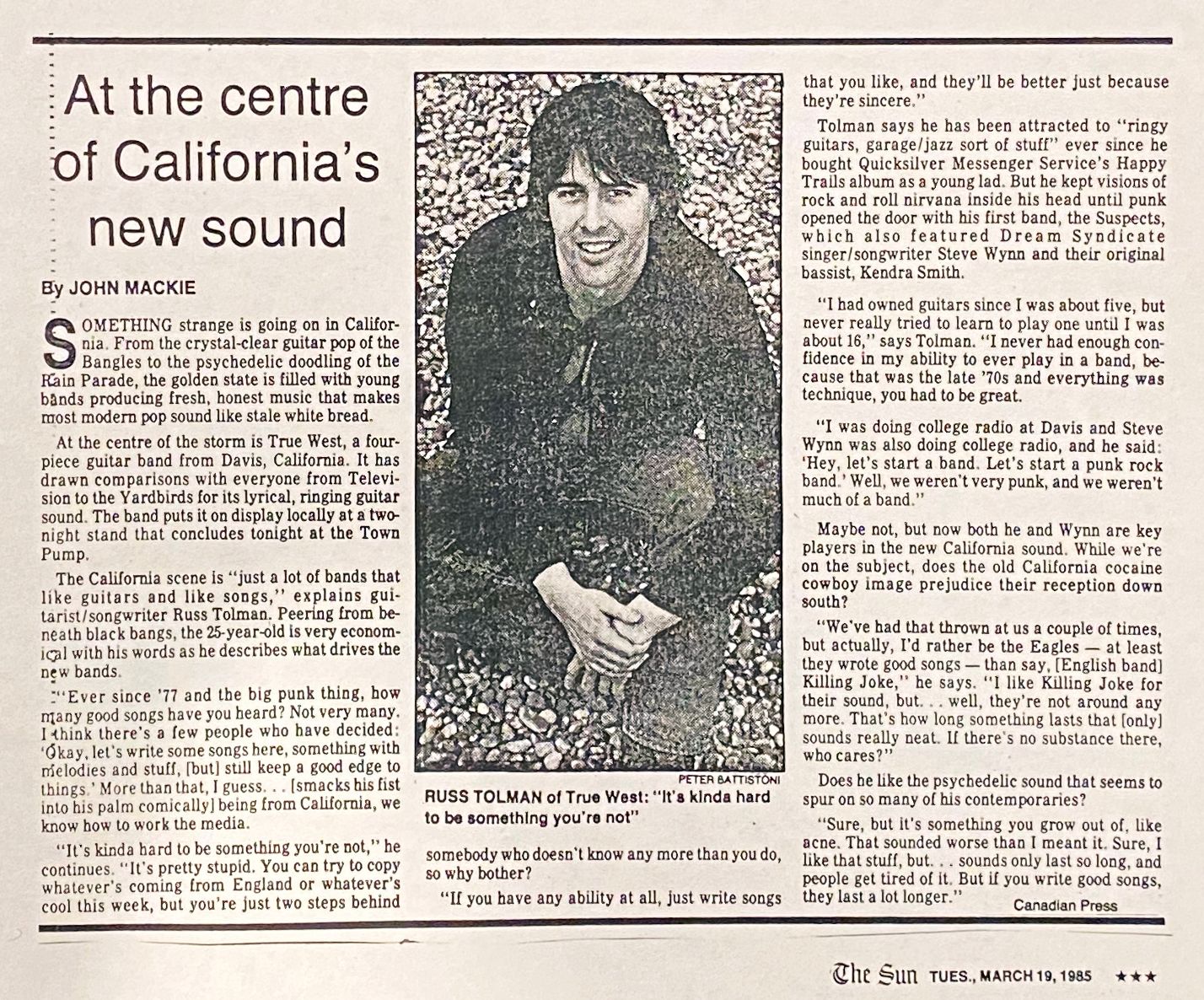 At the centre of California's new sound

By JOHN MACKIE

SOMETHING strange is going on in California. From the crystal-clear guitar pop of the Bangles to the psychedelic doodling of the Rain Parade, the golden state is filled with young bands producing fresh, honest music that makes most modern pop sound like stale white bread.

At the centre of the storm is True West, a four-piece guitar band from Davis, California. It has drawn comparisons with everyone from Television to the Yardbirds for its lyrical, ringing guitar sound. The band puts it on display locally at a two-night stand that concludes tonight at the Town Pump.

The California scene is "just a lot of bands that like guitars and like songs," explains guitarist/songwriter Russ Tolman. Peering from beneath black bangs, the 25-year-old is very economical with his words as he describes what drives the new bands.

"Ever since '77 and the big punk thing, how many good songs have you heard? Not very many. I think there's a few people who have decided: 'Okay, let's write some songs here, something with melodies and stuff, [but] still keep a good edge to things.' More than that, I guess. . . [smacks his fist into his palm comically] being from California, we know how to work the media.

"It's kinda hard to be something you're not," he continues. "It's pretty stupid. You can try to copy whatever's coming from England or whatever's cool this week, but you're just two steps behind

PETER BATTISTONI
RUSS TOLMAN of True West: "It's kinda hard to be something you're not"

somebody who doesn't know any more than you do, so why bother?

"If you have any ability at all, just write songs that you like, and they'll be better just because they're sincere."

Tolman says he has been attracted to "ringy guitars, garage/jazz sort of stuff" ever since he bought Quicksilver Messenger Service's Happy Trails album as a young lad. But he kept visions of rock and roll nirvana inside his head until punk opened the door with his first band, the Suspects, which also featured Dream Syndicate singer/songwriter Steve Wynn and their original bassist, Kendra Smith.

"I had owned guitars since I was about five, but never really tried to learn to play one until I was about 16," says Tolman. "I never had enough confidence in my ability to ever play in a band, because that was the late '70s and everything was technique, you had to be great.

"I was doing college radio at Davis and Steve Wynn was also doing college radio, and he said: 'Hey, let's start a band. Let's start a punk rock band.' Well, we weren't very punk, and we weren't much of a band."

Maybe not, but now both he and Wynn are key players in the new California sound. While we're on the subject, does the old California cocaine cowboy image prejudice their reception down south?

"We've had that thrown at us a couple of times, but actually, I'd rather be the Eagles — at least they wrote good songs — than say, [English band] Killing Joke," he says. "I like Killing Joke for their sound, but. . . well, they're not around any more. That's how long something lasts that [only] sounds really neat. If there's no substance there, who cares?"

Does he like the psychedelic sound that seems to spur on so many of his contemporaries?

"Sure, but it's something you grow out of, like acne. That sounded worse than I meant it. Sure, I like that stuff, but. . . sounds only last so long, and people get tired of it. But if you write good songs, they last a lot longer."

Canadian Press

The Sun TUES., MARCH 19, 1985 ★★★